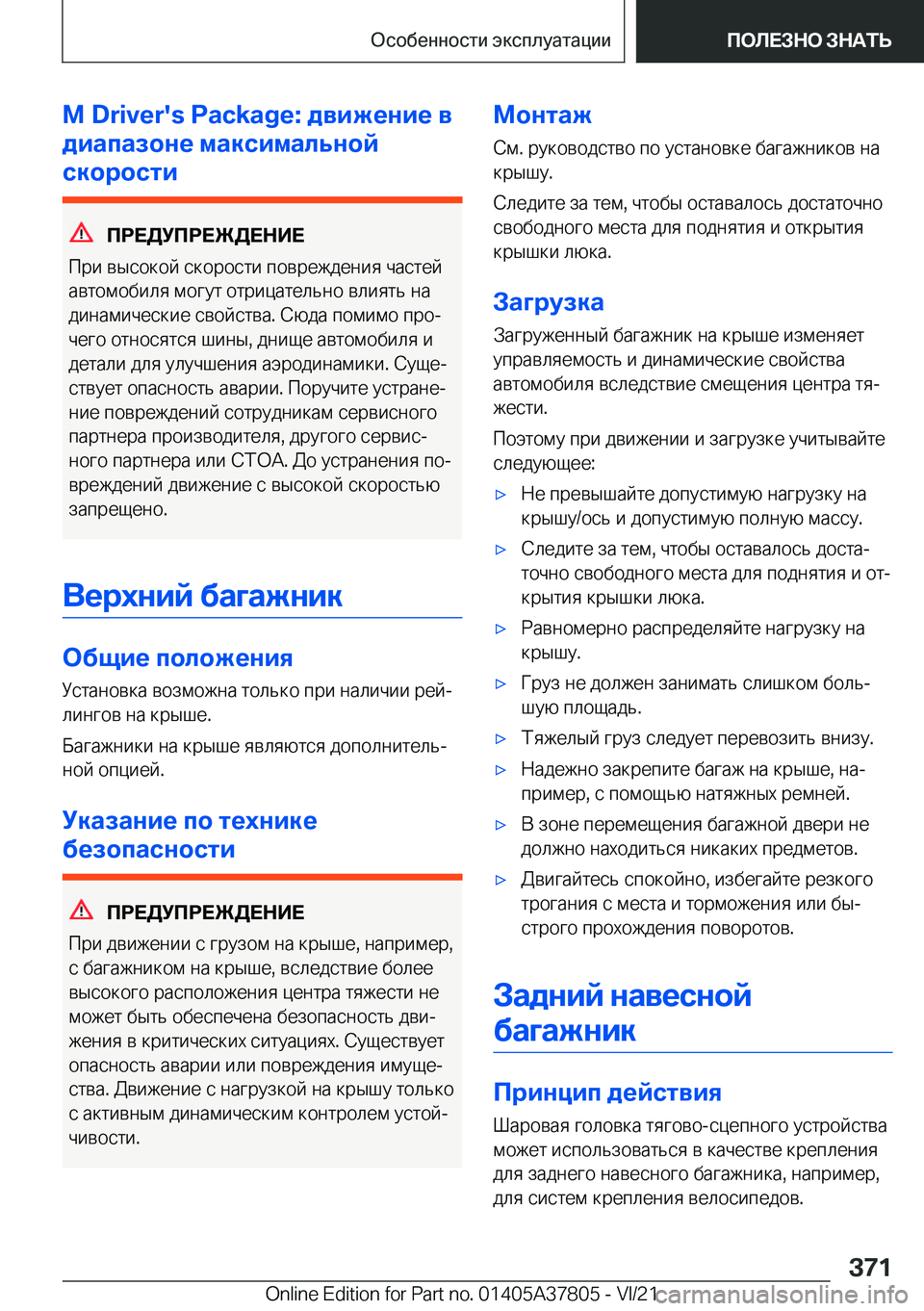 Особенности эксплуатации

ПОЛЕЗНО ЗНАТЬ

M Driver's Package: движение в диапазоне максимальной скорости

ПРЕДУПРЕЖДЕНИЕ

При высокой скорости повреждения частей автомобиля могут отрицательно влиять на динамические свойства. Сюда помимо прочего относятся шины, днище автомобиля и детали для улучшения аэродинамики. Существует опасность аварии. Поручите устранение повреждений сотрудникам сервисного партнера производителя, другого сервисного партнера или СТОА. До устранения повреждений движение с высокой скоростью запрещено.

Верхний багажник

Общие положения

Установка возможна только при наличии рейлингов на крыше.

Багажники на крыше являются дополнительной опцией.

Указание по технике безопасности

ПРЕДУПРЕЖДЕНИЕ

При движении с грузом на крыше, например, с багажником на крыше, вследствие более высокого расположения центра тяжести не может быть обеспечена безопасность движения в критических ситуациях. Существует опасность аварии или повреждения имущества. Движение с нагрузкой на крышу только с активным динамическим контролем устойчивости.

Монтаж

См. руководство по установке багажников на крышу.

Следите за тем, чтобы оставалось достаточно свободного места для поднятия и открытия крышки люка.

Загрузка

Загруженный багажник на крыше изменяет управляемость и динамические свойства автомобиля вследствие смещения центра тяжести.

Поэтому при движении и загрузке учитывайте следующее:

▷ Не превышайте допустимую нагрузку на крышу/ось и допустимую полную массу.

▷ Следите за тем, чтобы оставалось достаточно свободного места для поднятия и открытия крышки люка.

▷ Равномерно распределяйте нагрузку на крышу.

▷ Груз не должен занимать слишком большую площадь.

▷ Тяжелый груз следует перевозить внизу.

▷ Надежно закрепите багаж на крыше, например, с помощью натяжных ремней.

▷ В зоне перемещения багажной двери не должно находиться никаких предметов.

▷ Двигайтесь спокойно, избегайте резкого трогания с места и торможения или быстрого прохождения поворотов.

Задний навесной багажник

Принцип действия

Шаровая головка тягово-сцепного устройства может использоваться в качестве крепления для заднего навесного багажника, например, для систем крепления велосипедов.

371

Online Edition for Part no. 01405A37805 - VI/21 carmanualsonline.info